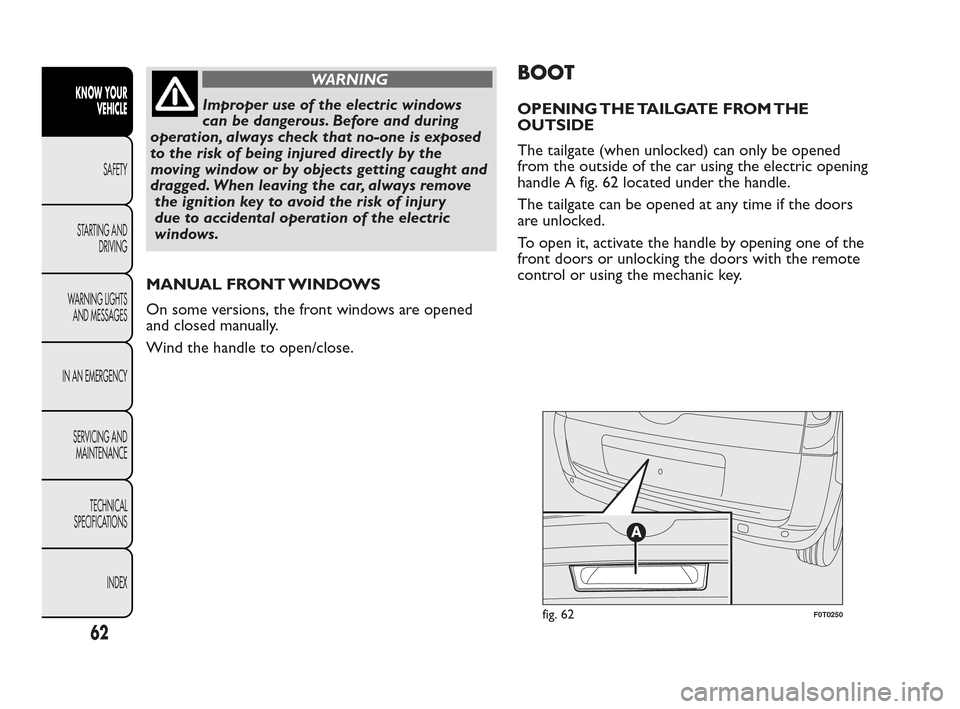 KNOW YOUR VEHICLE

SAFETY

STARTING AND DRIVING

WARNING LIGHTS AND MESSAGES

IN AN EMERGENCY

SERVICING AND MAINTENANCE

TECHNICAL SPECIFICATIONS

INDEX

62

WARNING

Improper use of the electric windows can be dangerous. Before and during operation, always check that no-one is exposed to the risk of being injured directly by the moving window or by objects getting caught and dragged. When leaving the car, always remove the ignition key to avoid the risk of injury due to accidental operation of the electric windows.

MANUAL FRONT WINDOWS

On some versions, the front windows are opened and closed manually.

Wind the handle to open/close.

BOOT

OPENING THE TAILGATE FROM THE OUTSIDE

The tailgate (when unlocked) can only be opened from the outside of the car using the electric opening handle A fig. 62 located under the handle.

The tailgate can be opened at any time if the doors are unlocked.

To open it, activate the handle by opening one of the front doors or unlocking the doors with the remote control or using the mechanic key.

A

fig. 62

F0T0250

carmanualsonline.info